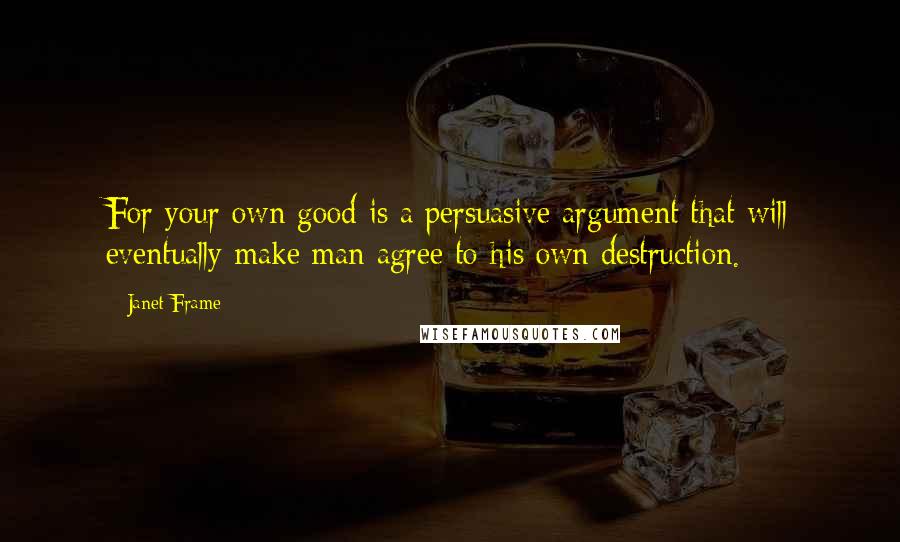 For your own good is a persuasive argument that will eventually make man agree to his own destruction.

Janet Frame

WISEFAMOUSQUOTES.COM